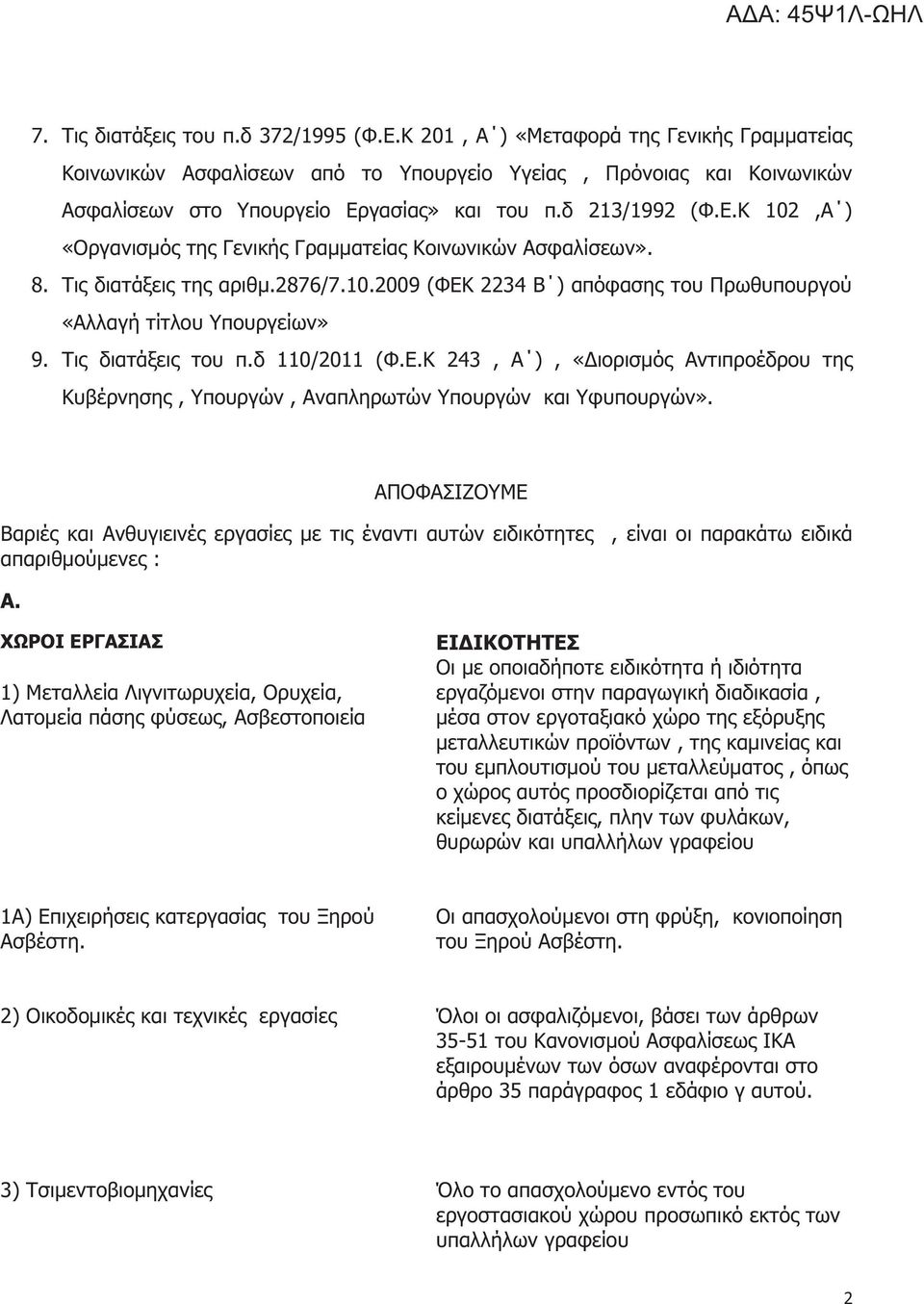 ΑΔΑ: 45Ψ1Λ-ΩΗΛ

7. Τις διατάξεις του π.δ 372/1995 (Φ.Ε.Κ 201 , Α΄) «Μεταφορά της Γενικής Γραμματείας Κοινωνικών Ασφαλίσεων από το Υπουργείο Υγείας , Πρόνοιας και Κοινωνικών Ασφαλίσεων στο Υπουργείο Εργασίας» και του π.δ 213/1992 (Φ.Ε.Κ 102 ,Α΄) «Οργανισμός της Γενικής Γραμματείας Κοινωνικών Ασφαλίσεων».

8. Τις διατάξεις της αριθμ.2876/7.10.2009 (ΦΕΚ 2234 Β΄) απόφασης του Πρωθυπουργού «Αλλαγή τίτλου Υπουργείων»

9. Τις διατάξεις του π.δ 110/2011 (Φ.Ε.Κ 243 , Α΄) , «Διορισμός Αντιπροέδρου της Κυβέρνησης , Υπουργών , Αναπληρωτών Υπουργών και Υφυπουργών».

ΑΠΟΦΑΣΙΖΟΥΜΕ

Βαριές και Ανθυγιεινές εργασίες με τις έναντι αυτών ειδικότητες , είναι οι παρακάτω ειδικά απαριθμούμενες :

Α.

| ΧΩΡΟΙ ΕΡΓΑΣΙΑΣ | ΕΙΔΙΚΟΤΗΤΕΣ |
|---|---|
| 1) Μεταλλεία Λιγνιτωρυχεία, Ορυχεία, Λατομεία πάσης φύσεως, Ασβεστοποιεία | Οι με οποιαδήποτε ειδικότητα ή ιδιότητα εργαζόμενοι στην παραγωγική διαδικασία , μέσα στον εργοταξιακό χώρο της εξόρυξης μεταλλευτικών προϊόντων , της καμινείας και του εμπλουτισμού του μεταλλεύματος , όπως ο χώρος αυτός προσδιορίζεται από τις κείμενες διατάξεις, πλην των φυλάκων, θυρωρών και υπαλλήλων γραφείου |
| 1Α) Επιχειρήσεις κατεργασίας του Ξηρού Ασβέστη. | Οι απασχολούμενοι στη φρύξη, κονιοποίηση του Ξηρού Ασβέστη. |
| 2) Οικοδομικές και τεχνικές εργασίες | Όλοι οι ασφαλιζόμενοι, βάσει των άρθρων 35-51 του Κανονισμού Ασφαλίσεως ΙΚΑ εξαιρουμένων των όσων αναφέρονται στο άρθρο 35 παράγραφος 1 εδάφιο γ αυτού. |
| 3) Τσιμεντοβιομηχανίες | Όλο το απασχολούμενο εντός του εργοστασιακού χώρου προσωπικό εκτός των υπαλλήλων γραφείου |

2